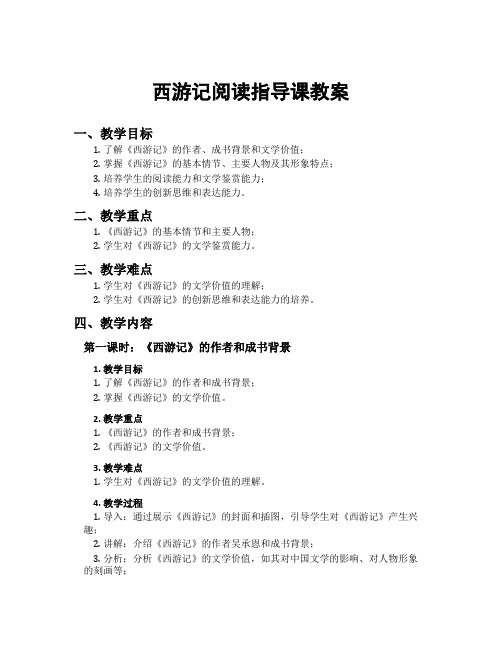 西游记阅读指导课教案

一、教学目标

1. 了解《西游记》的作者、成书背景和文学价值；
2. 掌握《西游记》的基本情节、主要人物及其形象特点；
3. 培养学生的阅读能力和文学鉴赏能力；
4. 培养学生的创新思维和表达能力。

二、教学重点

1. 《西游记》的基本情节和主要人物；
2. 学生对《西游记》的文学鉴赏能力。

三、教学难点

1. 学生对《西游记》的文学价值的理解；
2. 学生对《西游记》的创新思维和表达能力的培养。

四、教学内容

第一课时：《西游记》的作者和成书背景

1. 教学目标
1. 了解《西游记》的作者和成书背景；
2. 掌握《西游记》的文学价值。

2. 教学重点
1. 《西游记》的作者和成书背景；
2. 《西游记》的文学价值。

3. 教学难点
1. 学生对《西游记》的文学价值的理解。

4. 教学过程
1. 导入：通过展示《西游记》的封面和插图，引导学生对《西游记》产生兴趣；
2. 讲解：介绍《西游记》的作者吴承恩和成书背景；
3. 分析：分析《西游记》的文学价值，如其对中国文学的影响、对人物形象的刻画等；